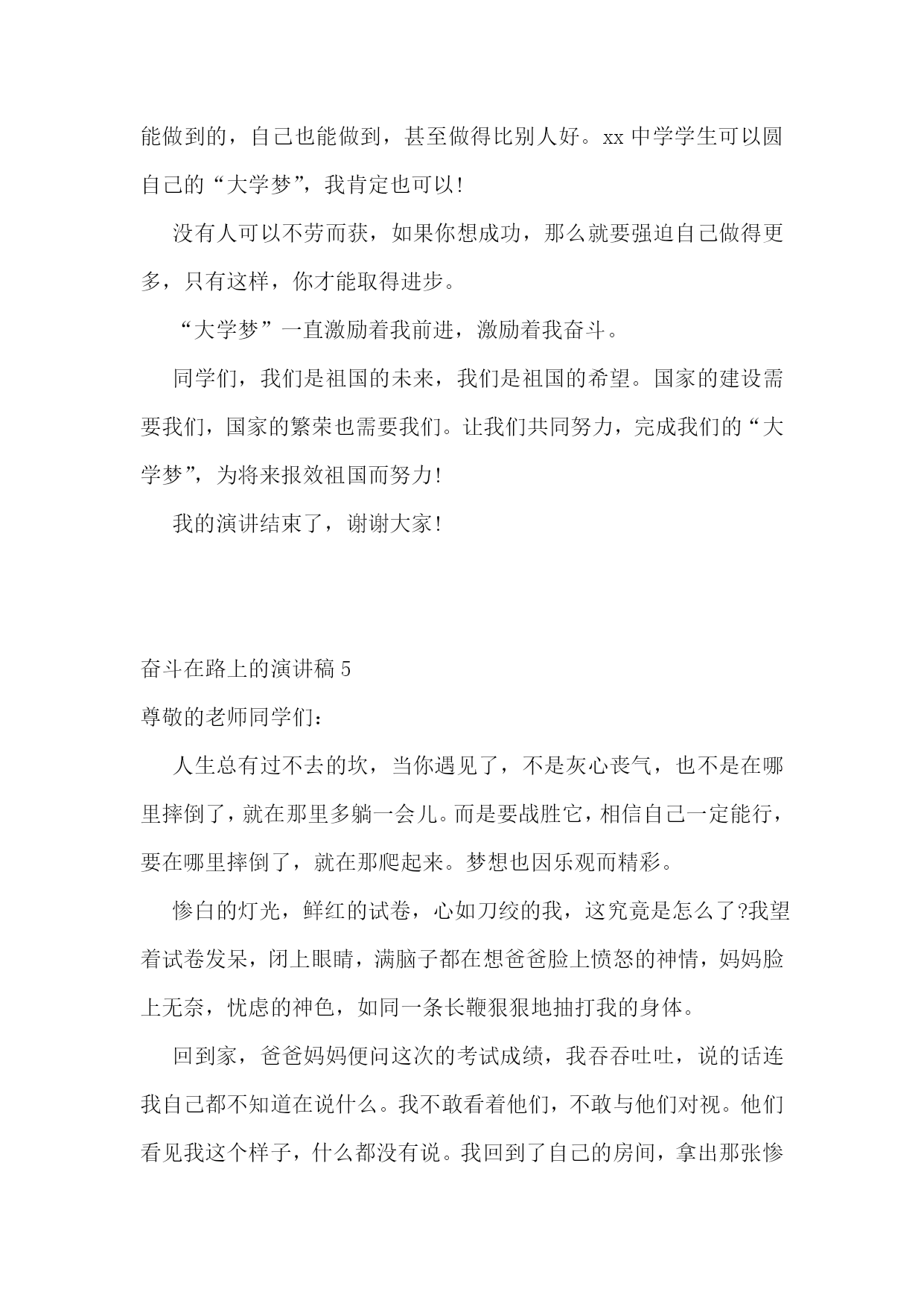 能做到的，自己也能做到，甚至做得比别人好。xx 中学学生可以圆自己的“大学梦”，我肯定也可以!

没有人可以不劳而获，如果你想成功，那么就要强迫自己做得更多，只有这样，你才能取得进步。

“大学梦”一直激励着我前进，激励着我奋斗。

同学们，我们是祖国的未来，我们是祖国的希望。国家的建设需要我们，国家的繁荣也需要我们。让我们共同努力，完成我们的“大学梦”，为将来报效祖国而努力!

我的演讲结束了，谢谢大家!

奋斗在路上的演讲稿 5

尊敬的老师同学们：

人生总有过不去的坎，当你遇见了，不是灰心丧气，也不是在哪里摔倒了，就在那里多躺一会儿。而是要战胜它，相信自己一定能行，要在哪里摔倒了，就在那爬起来。梦想也因乐观而精彩。

惨白的灯光，鲜红的试卷，心如刀绞的我，这究竟是怎么了?我望着试卷发呆，闭上眼睛，满脑子都在想爸爸脸上愤怒的神情，妈妈脸上无奈，忧虑的神色，如同一条长鞭狠狠地抽打我的身体。

回到家，爸爸妈妈便问这次的考试成绩，我吞吞吐吐，说的话连我自己都不知道在说什么。我不敢看着他们，不敢与他们对视。他们看见我这个样子，什么都没有说。我回到了自己的房间，拿出那张惨